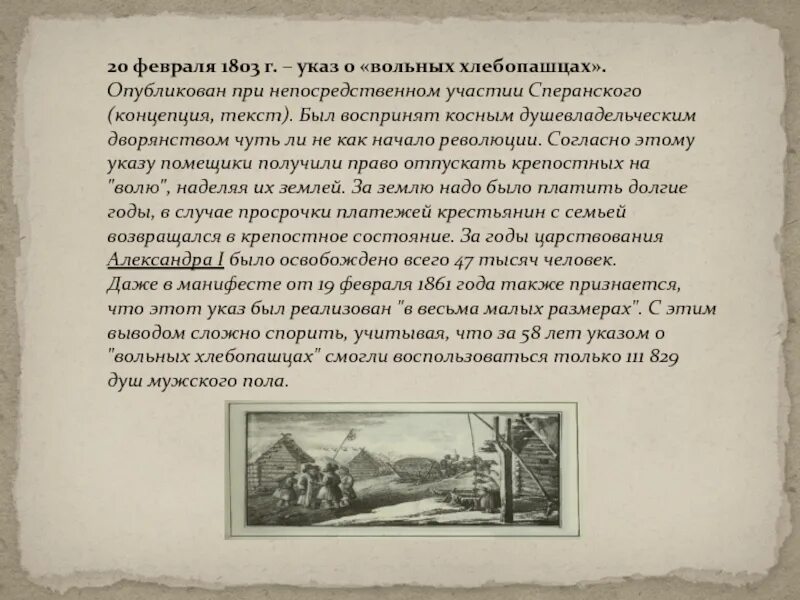 20 февраля 1803 г. – указ о «вольных хлебопашцах».
Опубликован при непосредственном участии Сперанского (концепция, текст). Был воспринят косным душевладельческим дворянством чуть ли не как начало революции. Согласно этому указу помещики получили право отпускать крепостных на "волю", наделяя их землей. За землю надо было платить долгие годы, в случае просрочки платежей крестьянин с семьей возвращался в крепостное состояние. За годы царствования Александра I было освобождено всего 47 тысяч человек.
Даже в манифесте от 19 февраля 1861 года также признается, что этот указ был реализован "в весьма малых размерах". С этим выводом сложно спорить, учитывая, что за 58 лет указом о "вольных хлебопашцах" смогли воспользоваться только 111 829 душ мужского пола.